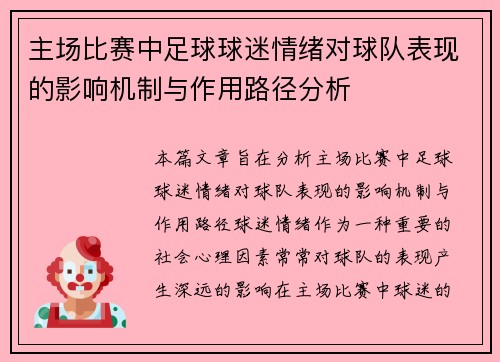 主场比赛中足球球迷情绪对球队表现的影响机制与作用路径分析

本篇文章旨在分析主场比赛中足球球迷情绪对球队表现的影响机制与作用路径球迷情绪作为一种重要的社会心理因素常常对球队的表现产生深远的影响在主场比赛中球迷的